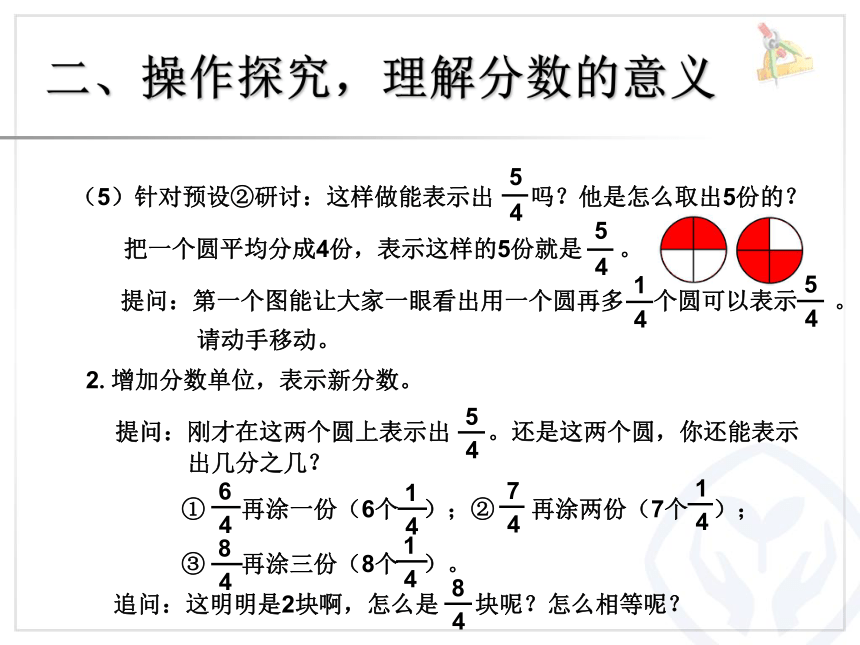 二、操作探究，理解分数的意义

（5）针对预设②研讨：这样做能表示出 $\frac{5}{4}$ 吗？他是怎么取出5份的？

把一个圆平均分成4份，表示这样的5份就是 $\frac{5}{4}$ 。

提问：第一个图能让大家一眼看出用一个圆再多 $\frac{1}{4}$ 个圆可以表示 $\frac{5}{4}$ 。请动手移动。

2. 增加分数单位，表示新分数。

提问：刚才在这两个圆上表示出 $\frac{5}{4}$ 。还是这两个圆，你还能表示出几分之几？

① $\frac{6}{4}$ 再涂一份（6个 $\frac{1}{4}$ ）；② $\frac{7}{4}$ 再涂两份（7个 $\frac{1}{4}$ ）；

③ $\frac{8}{4}$ 再涂三份（8个 $\frac{1}{4}$ ）。

追问：这明明是2块啊，怎么是 $\frac{8}{4}$ 块呢？怎么相等呢？